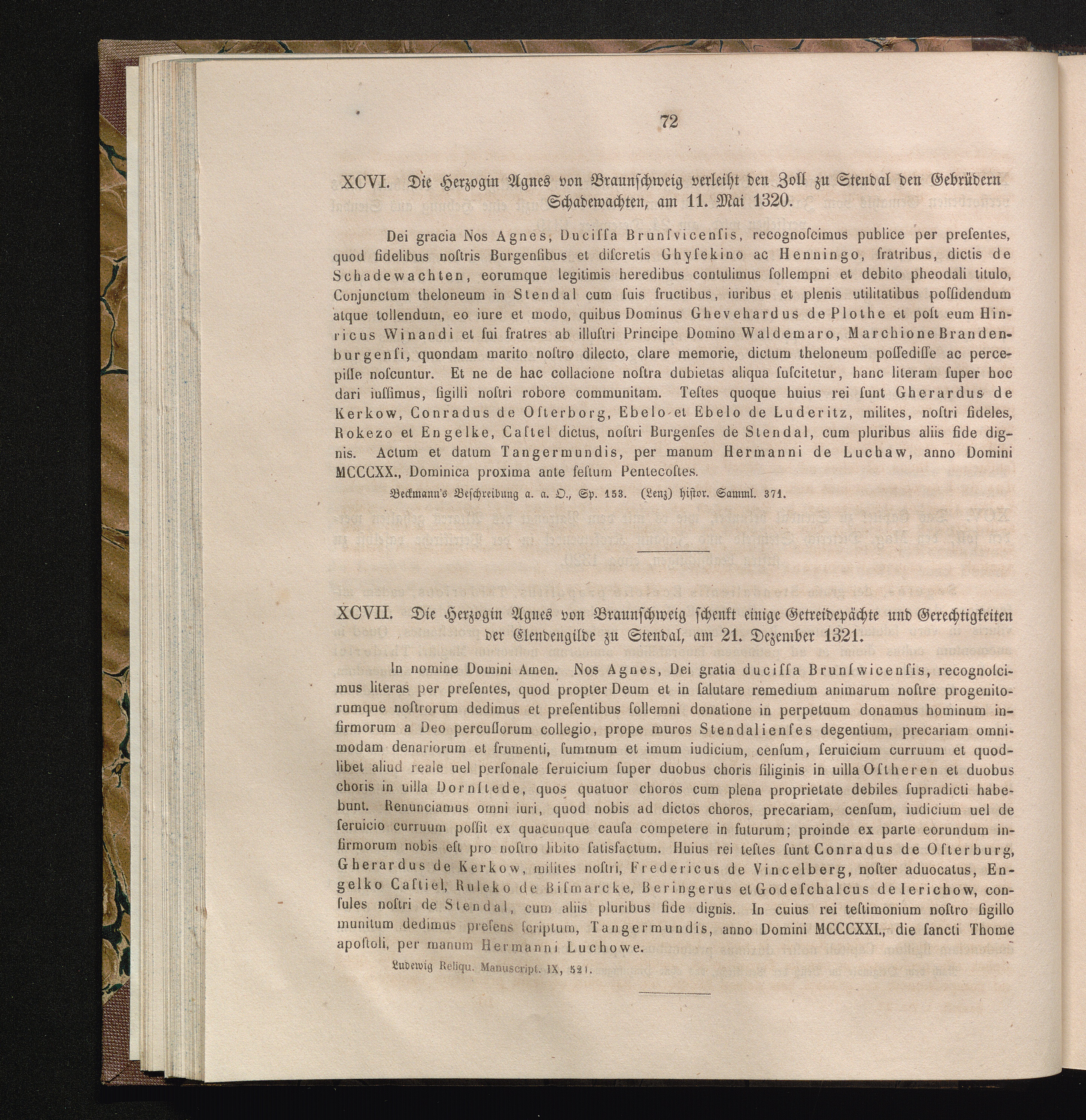 72

XCVI. Die Herzogin Agnes von Braunschweig verleiht den Zoll zu Stendal den Gebrüdern Schadewachten, am 11. Mai 1320.

Dei gracia Nos Agnes, Ducissa Brunsvicensis, recognoscimus publice per presentes, quod fidelibus nostris Burgensibus et discretis Ghysekino ac Henningo, fratribus, dictis de Schadewachten, eorumque legitimis heredibus contulimus sollempni et debito pheodali titulo, Conjunctum theloneum in Stendal cum suis fructibus, iuribus et plenis utilitatibus possidendum atque tollendum, eo iure et modo, quibus Dominus Ghevehardus de Plothe et post eum Hinricus Winandi et sui fratres ab illustri Principe Domino Waldemaro, Marchione Brandenburgensi, quondam marito nostro dilecto, clare memorie, dictum theloneum possedisse ac percepisse noscuntur. Et ne de hac collacione nostra dubietas aliqua suscitetur, hanc literam super hoc dari iussimus, sigilli nostri robore communitam. Testes quoque huius rei sunt Gherardus de Kerkow, Conradus de Osterborg, Ebelo et Ebelo de Luderitz, milites, nostri fideles, Rokezo et Engelke, Castel dictus, nostri Burgenses de Stendal, cum pluribus aliis fide dignis. Actum et datum Tangermundis, per manum Hermanni de Luchaw, anno Domini MCCCXX., Dominica proxima ante festum Pentecostes.

Beckmann's Beschreibung a. a. O., Sp. 153. (Lenz) histor. Samml. 371.

XCVII. Die Herzogin Agnes von Braunschweig schenkt einige Getreidepächte und Gerechtigkeiten der Elendengilde zu Stendal, am 21. Dezember 1321.

In nomine Domini Amen. Nos Agnes, Dei gratia ducissa Brunswicensis, recognoscimus literas per presentes, quod propter Deum et in salutare remedium animarum nostre progenitorumque nostrorum dedimus et presentibus sollemni donatione in perpetuum donamus hominum infirmorum a Deo percussorum collegio, prope muros Stendalienses degentium, precariam omnimodam denariorum et frumenti, summum et imum iudicium, censum, seruicium curruum et quodlibet aliud reale uel personale seruicium super duobus choris siliginis in uilla Ostheren et duobus choris in uilla Dornstede, quos quatuor choros cum plena proprietate debiles supradicti habebunt. Renunciamus omni iuri, quod nobis ad dictos choros, precariam, censum, iudicium uel de seruicio curruum possit ex quacunque causa competere in futurum; proinde ex parte eorundum infirmorum nobis est pro nostro libito satisfactum. Huius rei testes sunt Conradus de Osterburg, Gherardus de Kerkow, milites nostri, Fredericus de Vincelberg, noster aduocatus, Engelko Castiel, Ruleko de Bismarcke, Beringerus et Godeschalcus de Ierichow, consules nostri de Stendal, cum aliis pluribus fide dignis. In cuius rei testimonium nostro sigillo munitum dedimus presens scriptum, Tangermundis, anno Domini MCCCXXI., die sancti Thome apostoli, per manum Hermanni Luchowe.

Ludewig Reliqu. Manuscript. IX, 521.